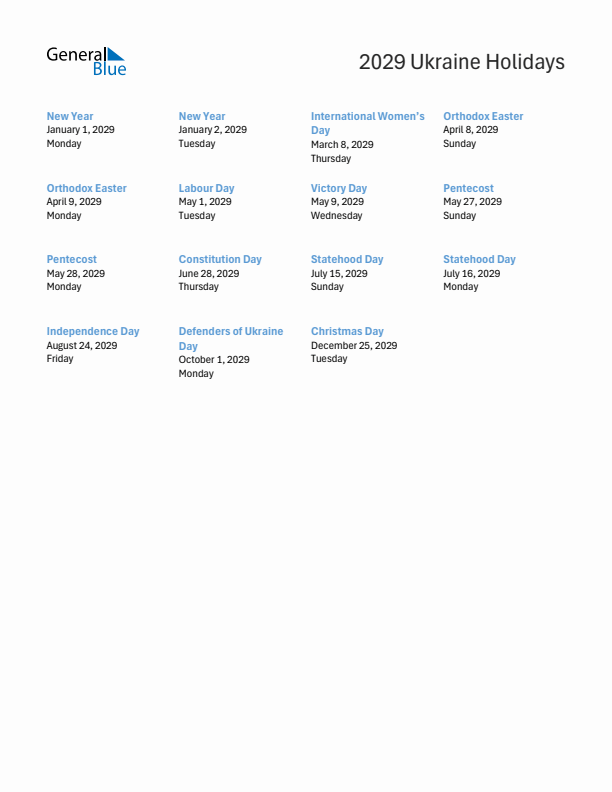 General Blue

2029 Ukraine Holidays

New Year
January 1, 2029
Monday

New Year
January 2, 2029
Tuesday

International Women's Day
March 8, 2029
Thursday

Orthodox Easter
April 8, 2029
Sunday

Orthodox Easter
April 9, 2029
Monday

Labour Day
May 1, 2029
Tuesday

Victory Day
May 9, 2029
Wednesday

Pentecost
May 27, 2029
Sunday

Pentecost
May 28, 2029
Monday

Constitution Day
June 28, 2029
Thursday

Statehood Day
July 15, 2029
Sunday

Statehood Day
July 16, 2029
Monday

Independence Day
August 24, 2029
Friday

Defenders of Ukraine Day
October 1, 2029
Monday

Christmas Day
December 25, 2029
Tuesday